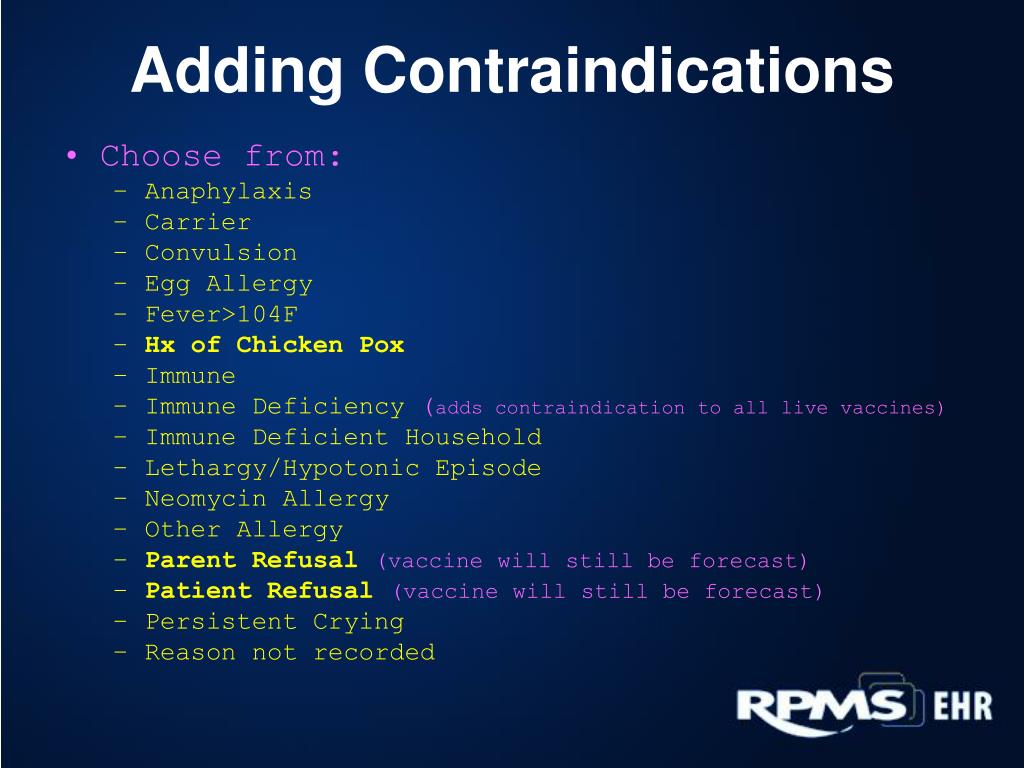 Adding Contraindications

• Choose from:
  – Anaphylaxis
  – Carrier
  – Convulsion
  – Egg Allergy
  – Fever>104F
  – Hx of Chicken Pox
  – Immune
  – Immune Deficiency (adds contraindication to all live vaccines)
  – Immune Deficient Household
  – Lethargy/Hypotonic Episode
  – Neomycin Allergy
  – Other Allergy
  – Parent Refusal (vaccine will still be forecast)
  – Patient Refusal (vaccine will still be forecast)
  – Persistent Crying
  – Reason not recorded

RPMS EHR